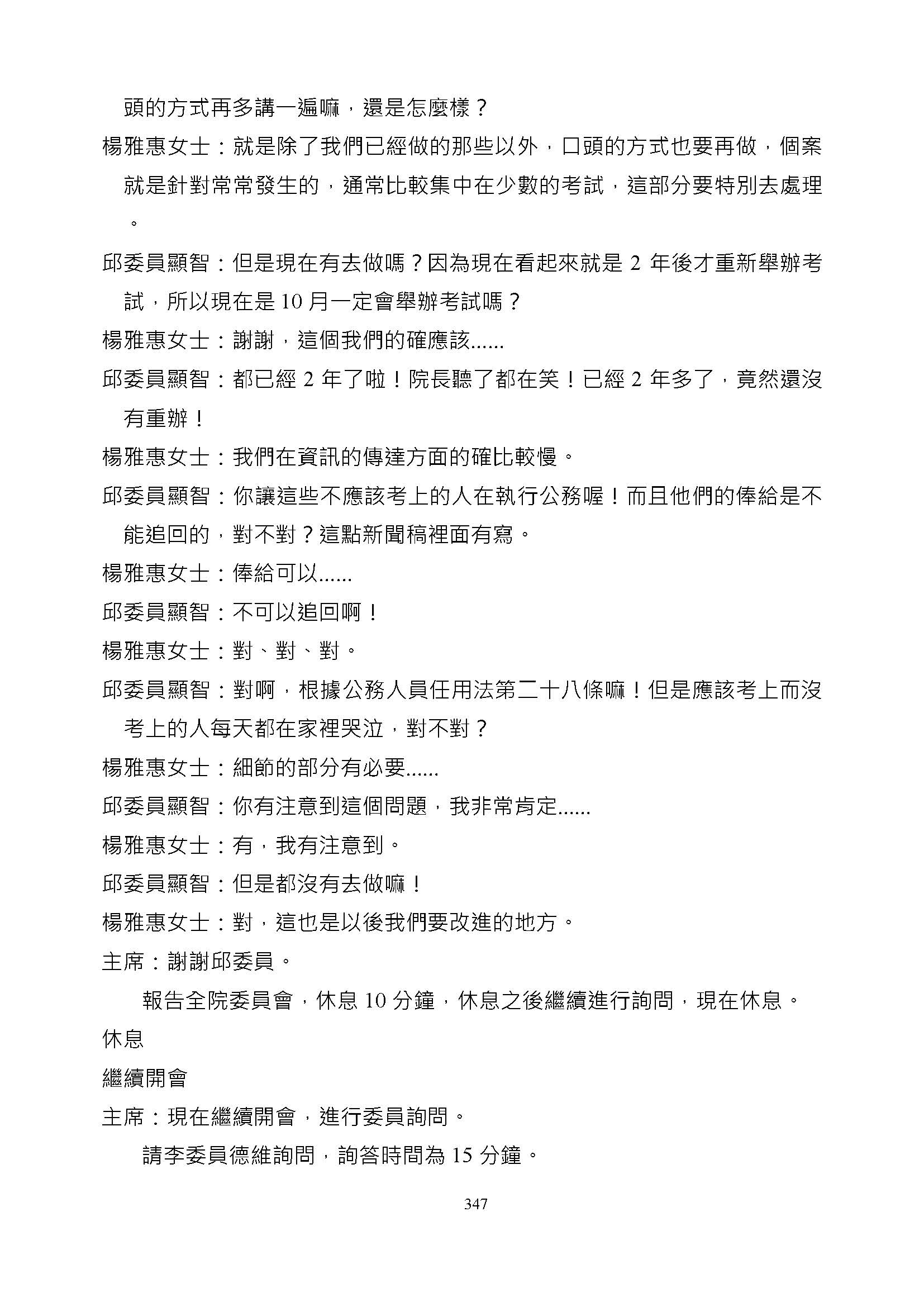 頭的方式再多講一遍嘛，還是怎麼樣？

楊雅惠女士：就是除了我們已經做的那些以外，口頭的方式也要再做，個案就是針對常常發生的，通常比較集中在少數的考試，這部分要特別去處理。

邱委員顯智：但是現在有去做嗎？因為現在看起來就是 2 年後才重新舉辦考試，所以現在是 10 月一定會舉辦考試嗎？

楊雅惠女士：謝謝，這個我們的確應該......

邱委員顯智：都已經 2 年了啦！院長聽了都在笑！已經 2 年多了，竟然還沒有重辦！

楊雅惠女士：我們在資訊的傳達方面的確比較慢。

邱委員顯智：你讓這些不應該考上的人在執行公務喔！而且他們的俸給是不能追回的，對不對？這點新聞稿裡面有寫。

楊雅惠女士：俸給可以......

邱委員顯智：不可以追回啊！

楊雅惠女士：對、對、對。

邱委員顯智：對啊，根據公務人員任用法第二十八條嘛！但是應該考上而沒考上的人每天都在家裡哭泣，對不對？

楊雅惠女士：細節的部分有必要......

邱委員顯智：你有注意到這個問題，我非常肯定......

楊雅惠女士：有，我有注意到。

邱委員顯智：但是都沒有去做嘛！

楊雅惠女士：對，這也是以後我們要改進的地方。

主席：謝謝邱委員。

報告全院委員會，休息 10 分鐘，休息之後繼續進行詢問，現在休息。

休息

繼續開會

主席：現在繼續開會，進行委員詢問。

請李委員德維詢問，詢答時間為 15 分鐘。

347